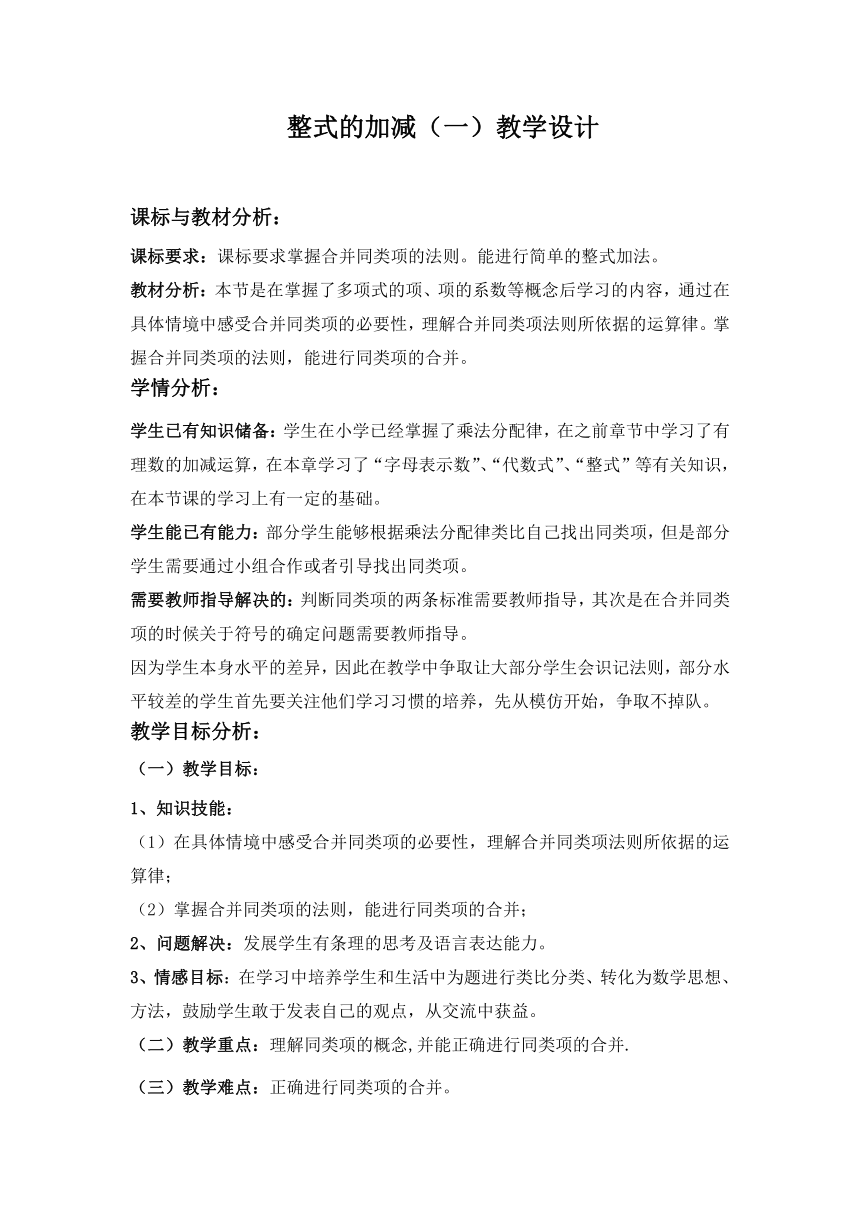 整式的加减（一）教学设计

课标与教材分析：

课标要求：课标要求掌握合并同类项的法则。能进行简单的整式加法。

教材分析：本节是在掌握了多项式的项、项的系数等概念后学习的内容，通过在具体情境中感受合并同类项的必要性，理解合并同类项法则所依据的运算律。掌握合并同类项的法则，能进行同类项的合并。

学情分析：

学生已有知识储备：学生在小学已经掌握了乘法分配律，在之前章节中学习了有理数的加减运算，在本章学习了“字母表示数”、“代数式”、“整式”等有关知识，在本节课的学习上有一定的基础。

学生能已有能力：部分学生能够根据乘法分配律类比自己找出同类项，但是部分学生需要通过小组合作或者引导找出同类项。

需要教师指导解决的：判断同类项的两条标准需要教师指导，其次是在合并同类项的时候关于符号的确定问题需要教师指导。

因为学生本身水平的差异，因此在教学中争取让大部分学生会识记法则，部分水平较差的学生首先要关注他们学习习惯的培养，先从模仿开始，争取不掉队。

教学目标分析：

（一）教学目标：

1、知识技能：

（1）在具体情境中感受合并同类项的必要性，理解合并同类项法则所依据的运算律；

（2）掌握合并同类项的法则，能进行同类项的合并；

2、问题解决：发展学生有条理的思考及语言表达能力。

3、情感目标：在学习中培养学生和生活中为题进行类比分类、转化为数学思想、方法，鼓励学生敢于发表自己的观点，从交流中获益。

（二）教学重点：理解同类项的概念,并能正确进行同类项的合并.

（三）教学难点：正确进行同类项的合并。